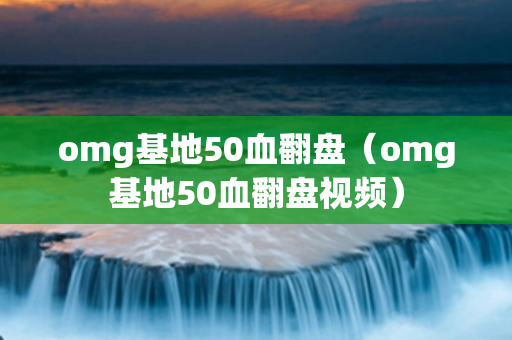 omg基地50血翻盘（omg基地50血翻盘视频）